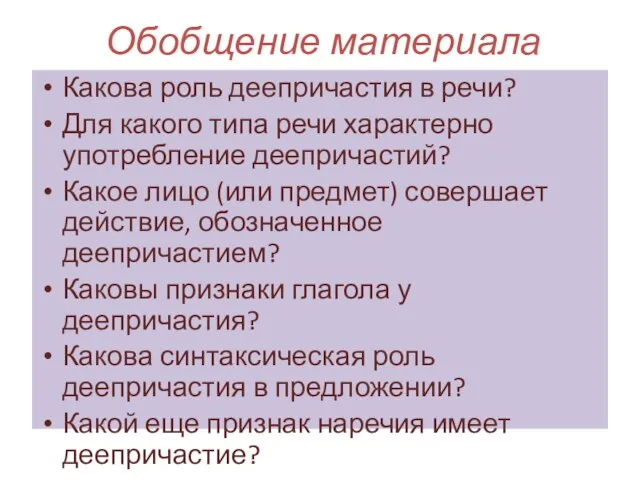 Обобщение материала

• Какова роль деепричастия в речи?
• Для какого типа речи характерно употребление деепричастий?
• Какое лицо (или предмет) совершает действие, обозначенное деепричастием?
• Каковы признаки глагола у деепричастия?
• Какова синтаксическая роль деепричастия в предложении?
• Какой еще признак наречия имеет деепричастие?